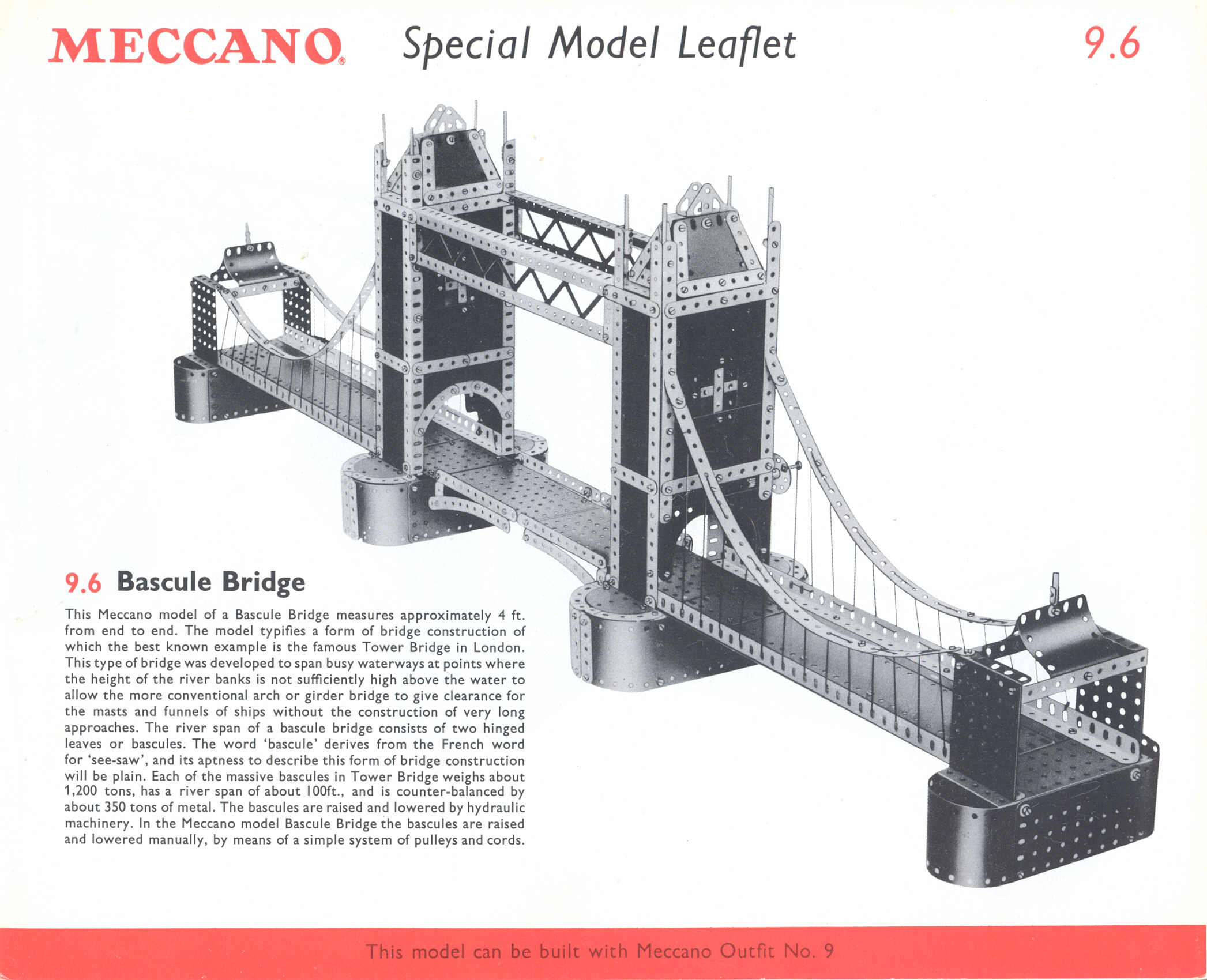 MECCANO® Special Model Leaflet 9.6

9.6 Bascule Bridge

This Meccano model of a Bascule Bridge measures approximately 4 ft. from end to end. The model typifies a form of bridge construction of which the best known example is the famous Tower Bridge in London. This type of bridge was developed to span busy waterways at points where the height of the river banks is not sufficiently high above the water to allow the more conventional arch or girder bridge to give clearance for the masts and funnels of ships without the construction of very long approaches. The river span of a bascule bridge consists of two hinged leaves or bascules. The word 'bascule' derives from the French word for 'see-saw', and its aptness to describe this form of bridge construction will be plain. Each of the massive bascules in Tower Bridge weighs about 1,200 tons, has a river span of about 100ft., and is counter-balanced by about 350 tons of metal. The bascules are raised and lowered by hydraulic machinery. In the Meccano model Bascule Bridge the bascules are raised and lowered manually, by means of a simple system of pulleys and cords.

This model can be built with Meccano Outfit No. 9